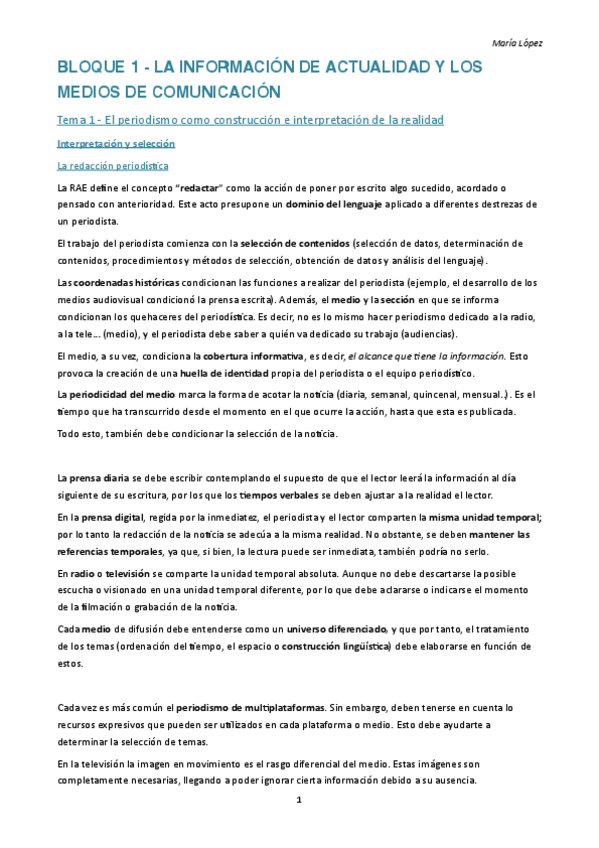 María López

BLOQUE 1 - LA INFORMACIÓN DE ACTUALIDAD Y LOS MEDIOS DE COMUNICACIÓN

Tema 1 - El periodismo como construcción e interpretación de la realidad

Interpretación y selección

La redacción periodística

La RAE define el concepto "redactar" como la acción de poner por escrito algo sucedido, acordado o pensado con anterioridad. Este acto presupone un dominio del lenguaje aplicado a diferentes destrezas de un periodista.

El trabajo del periodista comienza con la selección de contenidos (selección de datos, determinación de contenidos, procedimientos y métodos de selección, obtención de datos y análisis del lenguaje).

Las coordenadas históricas condicionan las funciones a realizar del periodista (ejemplo, el desarrollo de los medios audiovisual condicionó la prensa escrita). Además, el medio y la sección en que se informa condicionan los quehaceres del periodística. Es decir, no es lo mismo hacer periodismo dedicado a la radio, a la tele... (medio), y el periodista debe saber a quién va dedicado su trabajo (audiencias).

El medio, a su vez, condiciona la cobertura informativa, es decir, el alcance que tiene la información. Esto provoca la creación de una huella de identidad propia del periodista o el equipo periodístico.

La periodicidad del medio marca la forma de acotar la noticia (diaria, semanal, quincenal, mensual..). Es el tiempo que ha transcurrido desde el momento en el que ocurre la acción, hasta que esta es publicada.

Todo esto, también debe condicionar la selección de la noticia.

La prensa diaria se debe escribir contemplando el supuesto de que el lector leerá la información al día siguiente de su escritura, por los que los tiempos verbales se deben ajustar a la realidad el lector.

En la prensa digital, regida por la inmediatez, el periodista y el lector comparten la misma unidad temporal; por lo tanto la redacción de la noticia se adecúa a la misma realidad. No obstante, se deben mantener las referencias temporales, ya que, si bien, la lectura puede ser inmediata, también podría no serlo.

En radio o televisión se comparte la unidad temporal absoluta. Aunque no debe descartarse la posible escucha o visionado en una unidad temporal diferente, por lo que debe aclararse o indicarse el momento de la filmación o grabación de la noticia.

Cada medio de difusión debe entenderse como un universo diferenciado, y que por tanto, el tratamiento de los temas (ordenación del tiempo, el espacio o construcción lingüística) debe elaborarse en función de estos.

Cada vez es más común el periodismo de multiplataformas. Sin embargo, deben tenerse en cuenta lo recursos expresivos que pueden ser utilizados en cada plataforma o medio. Esto debe ayudarte a determinar la selección de temas.

En la televisión la imagen en movimiento es el rasgo diferencial del medio. Estas imágenes son completamente necesarias, llegando a poder ignorar cierta información debido a su ausencia.

1